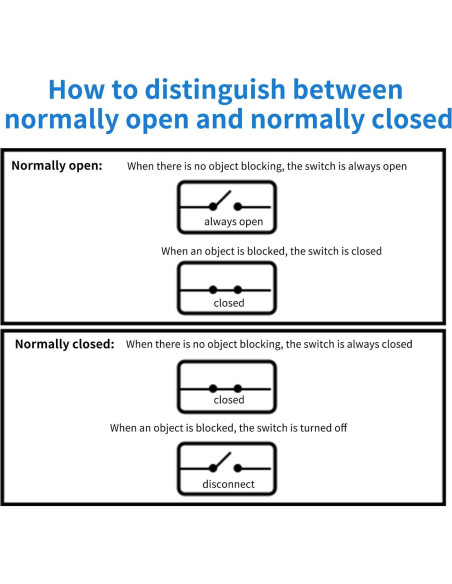 How to distinguish between normally open and normally closed

Normally open: When there is no object blocking, the switch is always open

always open

When an object is blocked, the switch is closed

closed

Normally closed: When there is no object blocking, the switch is always closed

closed

When an object is blocked, the switch is turned off

disconnect